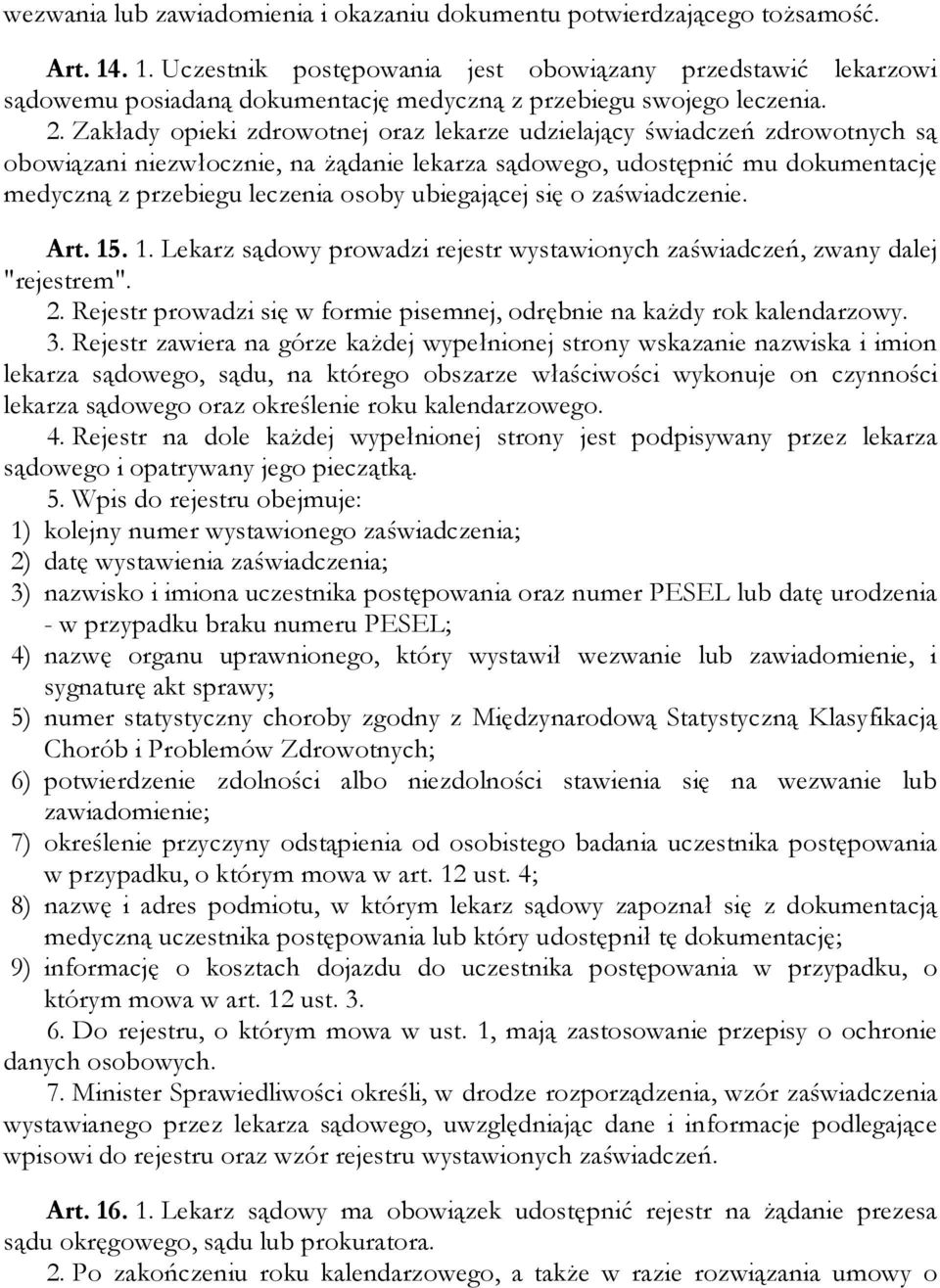 wezwania lub zawiadomienia i okazaniu dokumentu potwierdzającego tożsamość.

Art. 14. 1. Uczestnik postępowania jest obowiązany przedstawić lekarzowi sądowemu posiadaną dokumentację medyczną z przebiegu swojego leczenia.

2. Zakłady opieki zdrowotnej oraz lekarze udzielający świadczeń zdrowotnych są obowiązani niezwłocznie, na żądanie lekarza sądowego, udostępnić mu dokumentację medyczną z przebiegu leczenia osoby ubiegającej się o zaświadczenie.

Art. 15. 1. Lekarz sądowy prowadzi rejestr wystawionych zaświadczeń, zwany dalej "rejestrem".

2. Rejestr prowadzi się w formie pisemnej, odrębnie na każdy rok kalendarzowy.

3. Rejestr zawiera na górze każdej wypełnionej strony wskazanie nazwiska i imion lekarza sądowego, sądu, na którego obszarze właściwości wykonuje on czynności lekarza sądowego oraz określenie roku kalendarzowego.

4. Rejestr na dole każdej wypełnionej strony jest podpisywany przez lekarza sądowego i opatrywany jego pieczątką.

5. Wpis do rejestru obejmuje:
1) kolejny numer wystawionego zaświadczenia;
2) datę wystawienia zaświadczenia;
3) nazwisko i imiona uczestnika postępowania oraz numer PESEL lub datę urodzenia - w przypadku braku numeru PESEL;
4) nazwę organu uprawnionego, który wystawił wezwanie lub zawiadomienie, i sygnaturę akt sprawy;
5) numer statystyczny choroby zgodny z Międzynarodową Statystyczną Klasyfikacją Chorób i Problemów Zdrowotnych;
6) potwierdzenie zdolności albo niezdolności stawienia się na wezwanie lub zawiadomienie;
7) określenie przyczyny odstąpienia od osobistego badania uczestnika postępowania w przypadku, o którym mowa w art. 12 ust. 4;
8) nazwę i adres podmiotu, w którym lekarz sądowy zapoznał się z dokumentacją medyczną uczestnika postępowania lub który udostępnił tę dokumentację;
9) informację o kosztach dojazdu do uczestnika postępowania w przypadku, o którym mowa w art. 12 ust. 3.

6. Do rejestru, o którym mowa w ust. 1, mają zastosowanie przepisy o ochronie danych osobowych.

7. Minister Sprawiedliwości określi, w drodze rozporządzenia, wzór zaświadczenia wystawianego przez lekarza sądowego, uwzględniając dane i informacje podlegające wpisowi do rejestru oraz wzór rejestru wystawionych zaświadczeń.

Art. 16. 1. Lekarz sądowy ma obowiązek udostępnić rejestr na żądanie prezesa sądu okręgowego, sądu lub prokuratora.

2. Po zakończeniu roku kalendarzowego, a także w razie rozwiązania umowy o